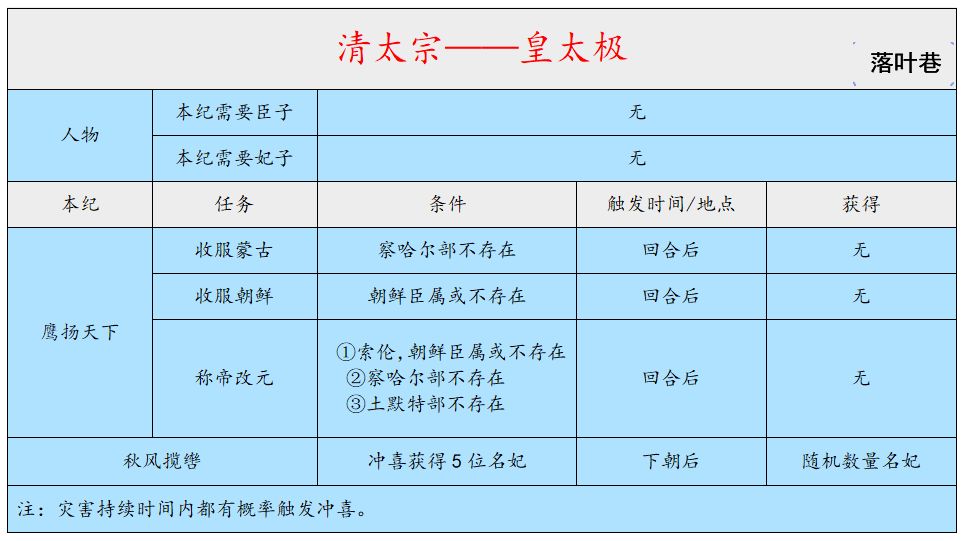 清太宗——皇太极

落叶巷

| 人物 | 本纪需要臣子 | 无 | | |
|---|---|---|---|---|
| | 本纪需要妃子 | 无 | | |
| 本纪 | 任务 | 条件 | 触发时间/地点 | 获得 |
| 鹰扬天下 | 收服蒙古 | 察哈尔部不存在 | 回合后 | 无 |
| | 收服朝鲜 | 朝鲜臣属或不存在 | 回合后 | 无 |
| | 称帝改元 | ①索伦,朝鲜臣属或不存在 ②察哈尔部不存在 ③土默特部不存在 | 回合后 | 无 |
| 秋风揽辔 | | 冲喜获得5位名妃 | 下朝后 | 随机数量名妃 |

注：灾害持续时间内都有概率触发冲喜。